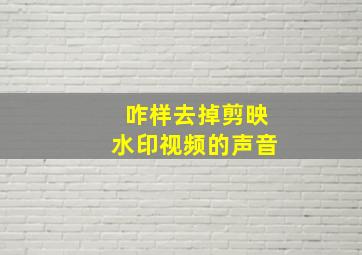 咋样去掉剪映
水印视频的声音